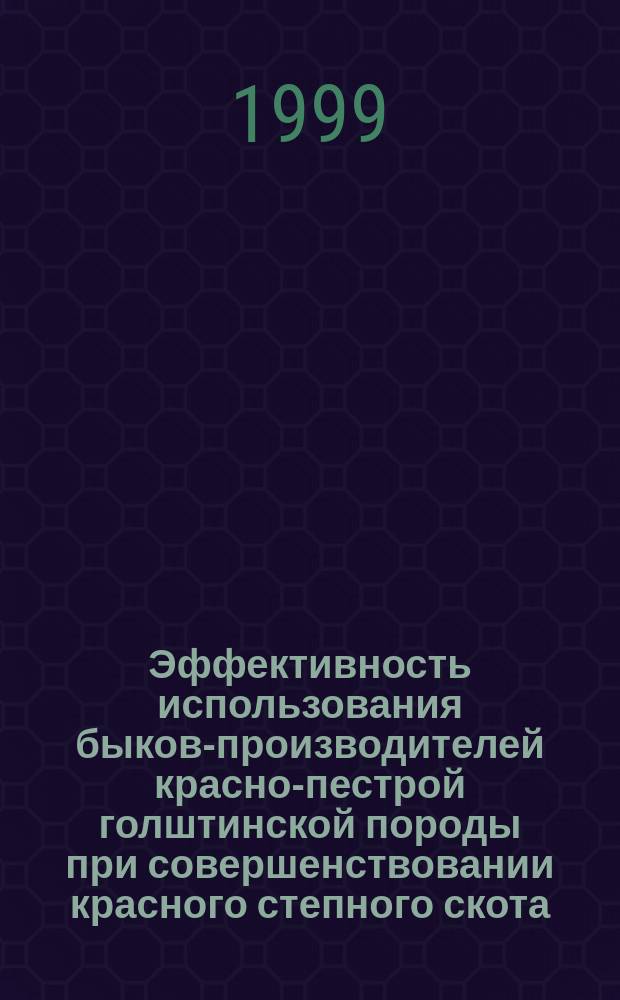 1999

Эффективность использования быков-производителей красно-пестрой голштинской породы при совершенствовании красного степного скота